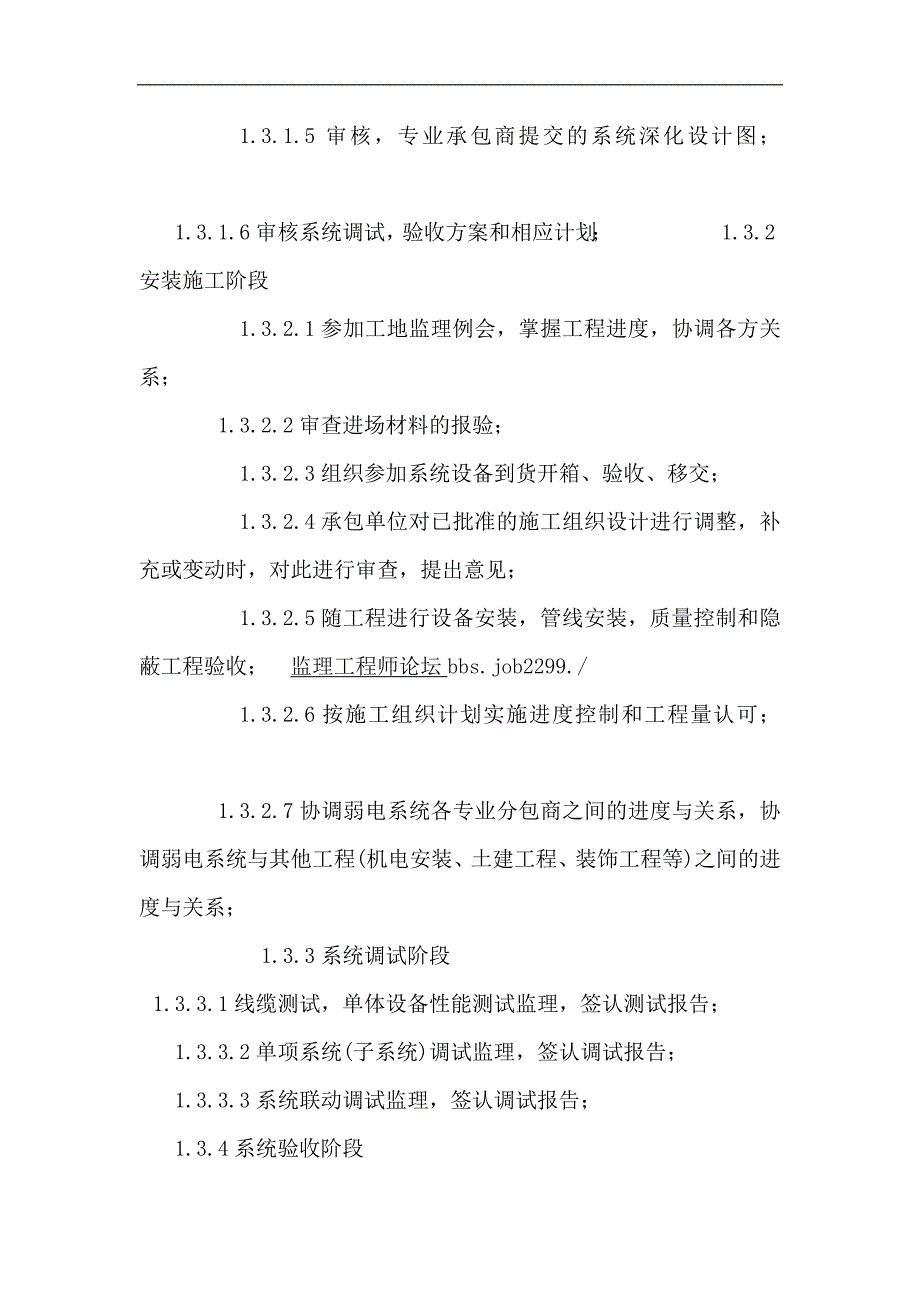 1.3.1.5 审核，专业承包商提交的系统深化设计图；

1.3.1.6 审核系统调试，验收方案和相应计划；  1.3.2 安装施工阶段

1.3.2.1 参加工地监理例会，掌握工程进度，协调各方关系；

1.3.2.2 审查进场材料的报验；

1.3.2.3 组织参加系统设备到货开箱、验收、移交；

1.3.2.4 承包单位对已批准的施工组织设计进行调整，补充或变动时，对此进行审查，提出意见；

1.3.2.5 随工程进行设备安装，管线安装，质量控制和隐蔽工程验收；  监理工程师论坛 bbs.job2299./

1.3.2.6 按施工组织计划实施进度控制和工程量认可；

1.3.2.7 协调弱电系统各专业分包商之间的进度与关系，协调弱电系统与其他工程(机电安装、土建工程、装饰工程等)之间的进度与关系；

1.3.3 系统调试阶段

1.3.3.1 线缆测试，单体设备性能测试监理，签认测试报告；

1.3.3.2 单项系统(子系统)调试监理，签认调试报告；

1.3.3.3 系统联动调试监理，签认调试报告；

1.3.4 系统验收阶段